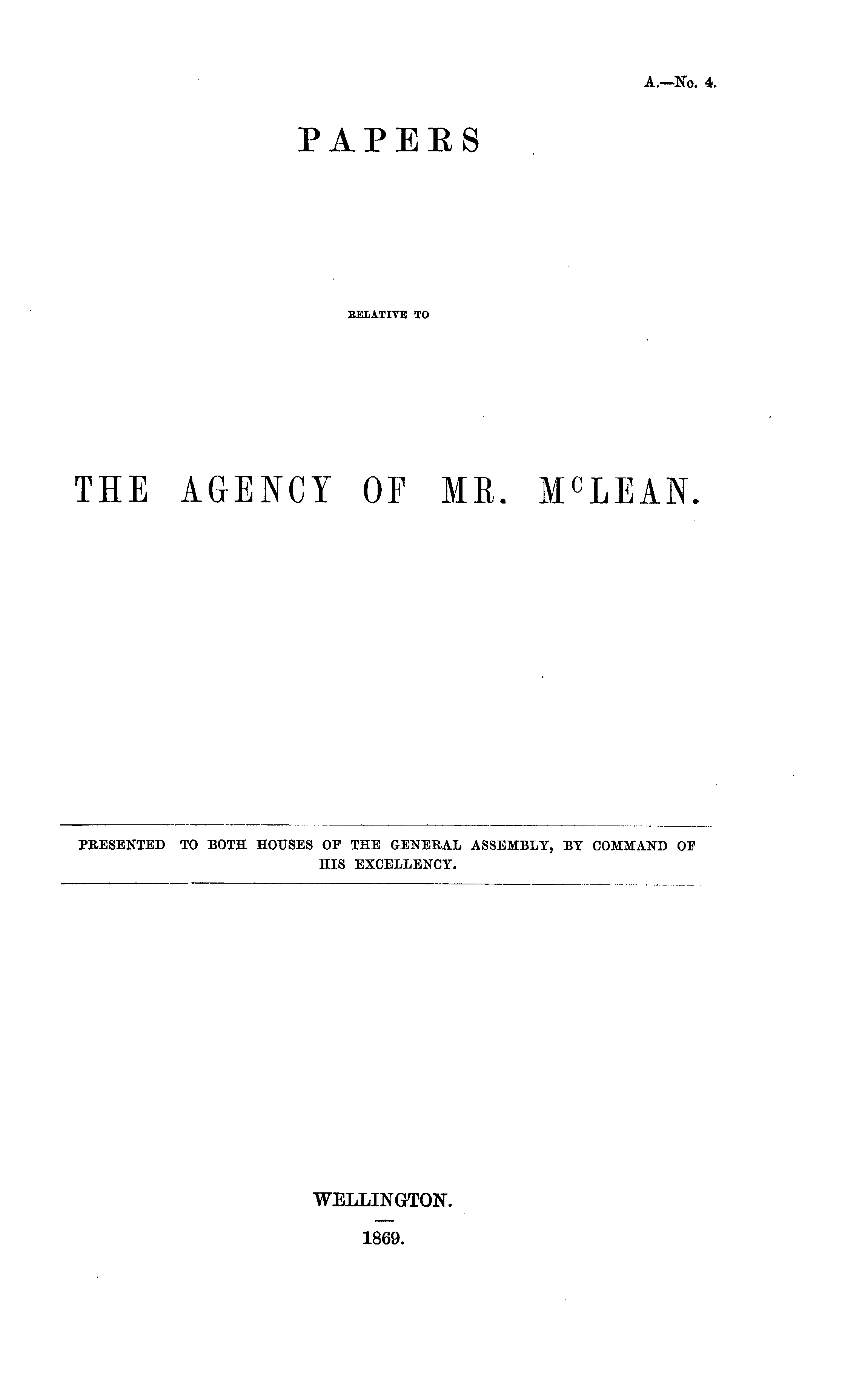 A.—No. 4.

PAPERS

RELATIVE TO

THE AGENCY OF MR. McLEAN.

PRESENTED TO BOTH HOUSES OF THE GENERAL ASSEMBLY, BY COMMAND OF HIS EXCELLENCY.

WELLINGTON.

1869.